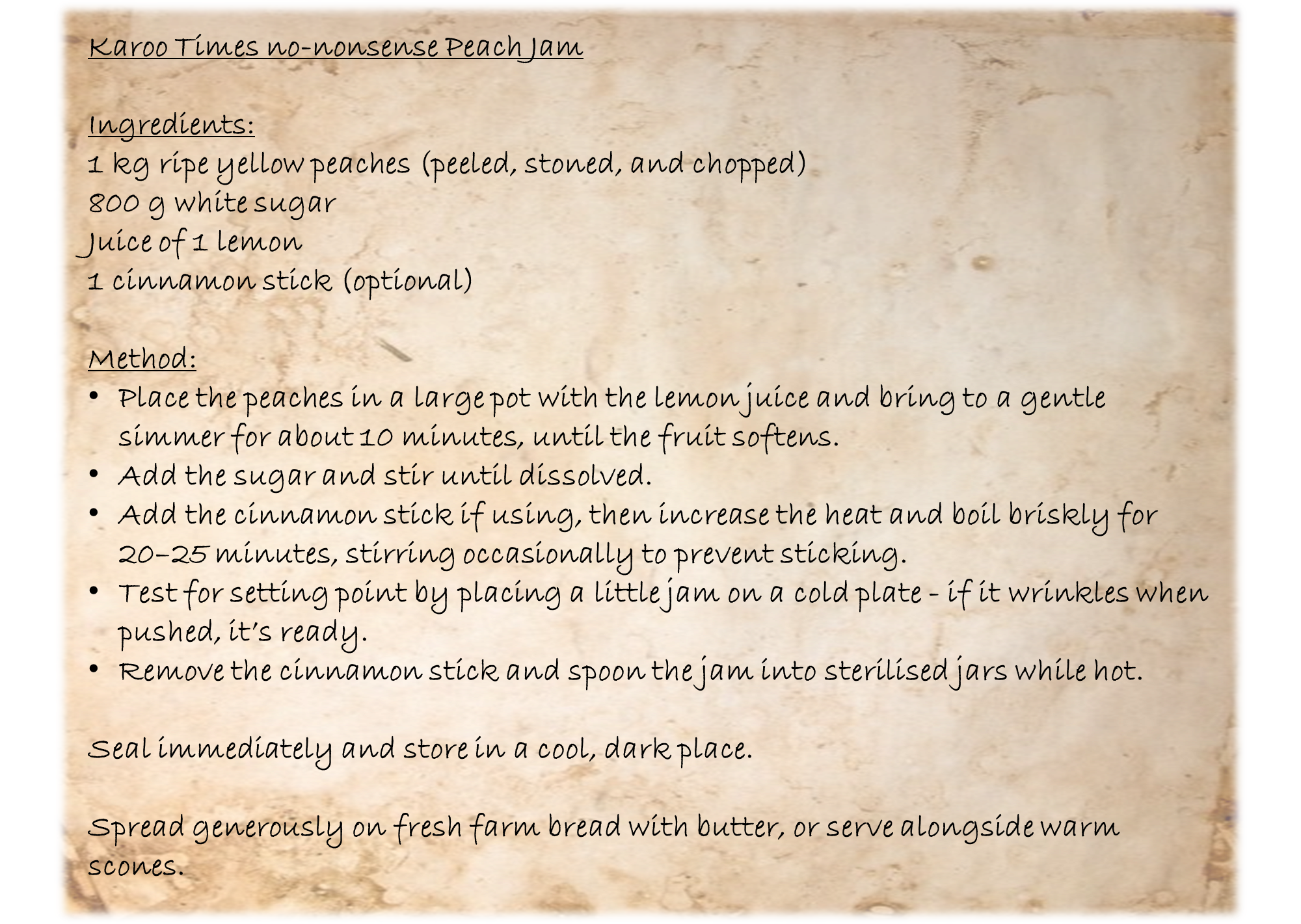 Karoo Times no-nonsense Peach Jam

Ingredients:
1 kg ripe yellow peaches (peeled, stoned, and chopped)
800 g white sugar
Juice of 1 lemon
1 cinnamon stick (optional)

Method:
• Place the peaches in a large pot with the lemon juice and bring to a gentle simmer for about 10 minutes, until the fruit softens.
• Add the sugar and stir until dissolved.
• Add the cinnamon stick if using, then increase the heat and boil briskly for 20–25 minutes, stirring occasionally to prevent sticking.
• Test for setting point by placing a little jam on a cold plate - if it wrinkles when pushed, it's ready.
• Remove the cinnamon stick and spoon the jam into sterilised jars while hot.

Seal immediately and store in a cool, dark place.

Spread generously on fresh farm bread with butter, or serve alongside warm scones.